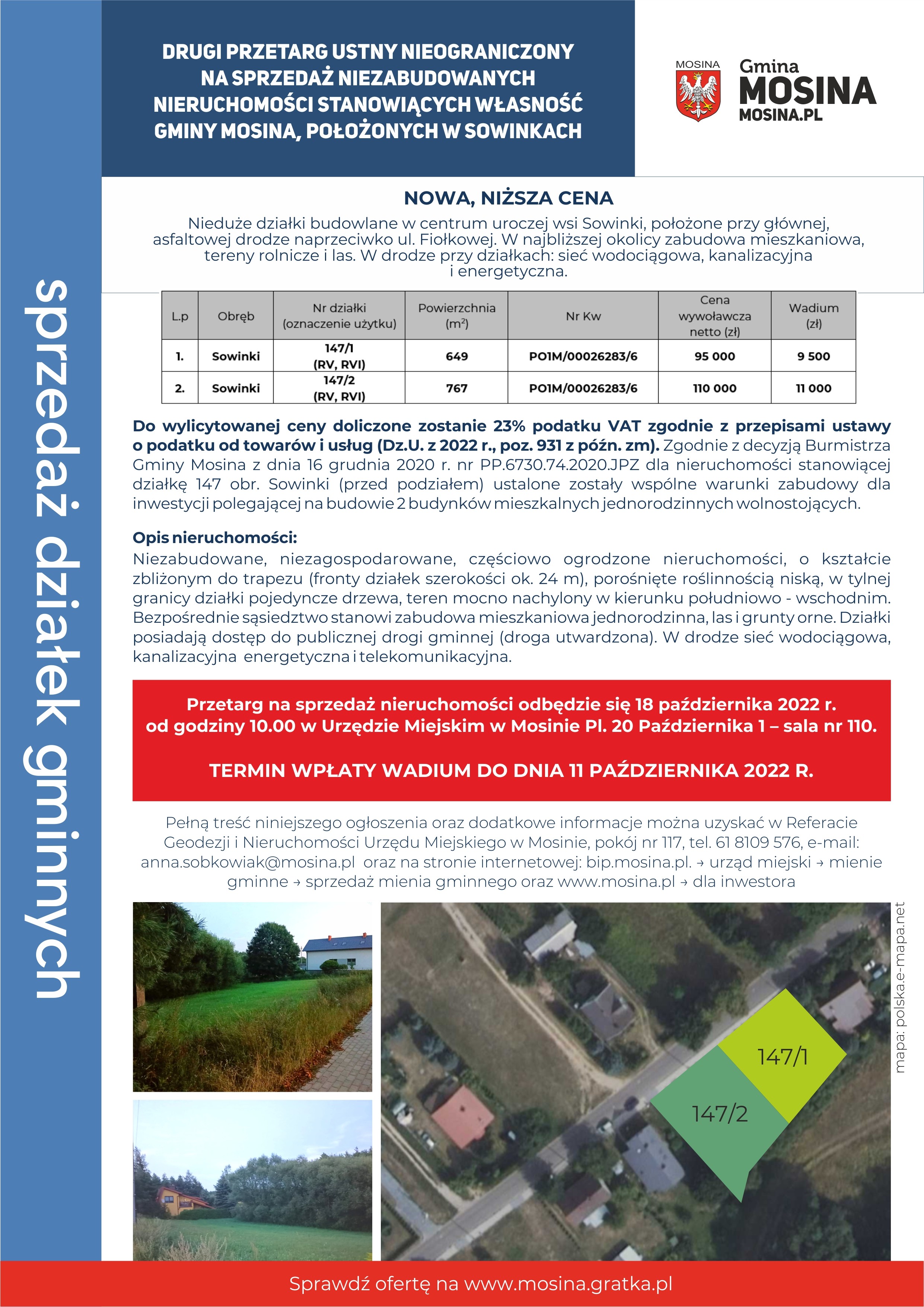 sprzedaż działek gminnych

DRUGI PRZETARG USTNY NIEOGRANICZONY NA SPRZEDAŻ NIEZABUDOWANYCH NIERUCHOMOŚCI STANOWIĄCYCH WŁASNOŚĆ GMINY MOSINA, POŁOŻONYCH W SOWINKACH

MOSINA
Gmina
MOSINA
MOSINA.PL

NOWA, NIŻSZA CENA

Nieduże działki budowlane w centrum uroczej wsi Sowinki, położone przy głównej, asfaltowej drodze naprzeciwko ul. Fiołkowej. W najbliższej okolicy zabudowa mieszkaniowa, tereny rolnicze i las. W drodze przy działkach: sieć wodociągowa, kanalizacyjna i energetyczna.

| L.p | Obręb | Nr działki (oznaczenie użytku) | Powierzchnia ($m^2$) | Nr Kw | Cena wywoławcza netto (zł) | Wadium (zł) |
|---|---|---|---|---|---|---|
| 1. | Sowinki | 147/1 (RV, RVI) | 649 | PO1M/00026283/6 | 95 000 | 9 500 |
| 2. | Sowinki | 147/2 (RV, RVI) | 767 | PO1M/00026283/6 | 110 000 | 11 000 |

Do wylicytowanej ceny doliczone zostanie 23% podatku VAT zgodnie z przepisami ustawy o podatku od towarów i usług (Dz.U. z 2022 r., poz. 931 z późn. zm). Zgodnie z decyzją Burmistrza Gminy Mosina z dnia 16 grudnia 2020 r. nr PP.6730.74.2020.JPZ dla nieruchomości stanowiącej działkę 147 obr. Sowinki (przed podziałem) ustalone zostały wspólne warunki zabudowy dla inwestycji polegającej na budowie 2 budynków mieszkalnych jednorodzinnych wolnostojących.

Opis nieruchomości:
Niezabudowane, niezagospodarowane, częściowo ogrodzone nieruchomości, o kształcie zbliżonym do trapezu (fronty działek szerokości ok. 24 m), porośnięte roślinnością niską, w tylnej granicy działki pojedyncze drzewa, teren mocno nachylony w kierunku południowo - wschodnim. Bezpośrednie sąsiedztwo stanowi zabudowa mieszkaniowa jednorodzinna, las i grunty orne. Działki posiadają dostęp do publicznej drogi gminnej (droga utwardzona). W drodze sieć wodociągowa, kanalizacyjna energetyczna i telekomunikacyjna.

Przetarg na sprzedaż nieruchomości odbędzie się 18 października 2022 r. od godziny 10.00 w Urzędzie Miejskim w Mosinie Pl. 20 Października 1 – sala nr 110.

TERMIN WPŁATY WADIUM DO DNIA 11 PAŹDZIERNIKA 2022 R.

Pełną treść niniejszego ogłoszenia oraz dodatkowe informacje można uzyskać w Referacie Geodezji i Nieruchomości Urzędu Miejskiego w Mosinie, pokój nr 117, tel. 61 8109 576, e-mail: anna.sobkowiak@mosina.pl oraz na stronie internetowej: bip.mosina.pl. → urząd miejski → mienie gminne → sprzedaż mienia gminnego oraz www.mosina.pl → dla inwestora

147/1
147/2
mapa: polska.e-mapa.net

Sprawdź ofertę na www.mosina.gratka.pl